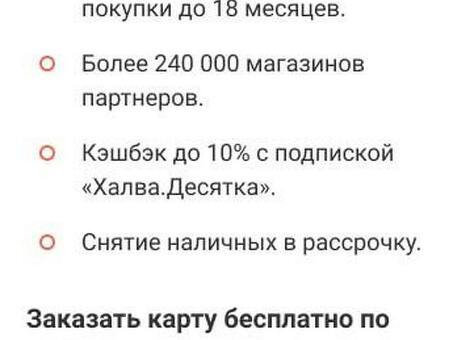 покупки до 18 месяцев.

Более 240 000 магазинов партнеров.

Кэшбэк до 10% с подпиской «Халва.Десятка».

Снятие наличных в рассрочку.

Заказать карту бесплатно по